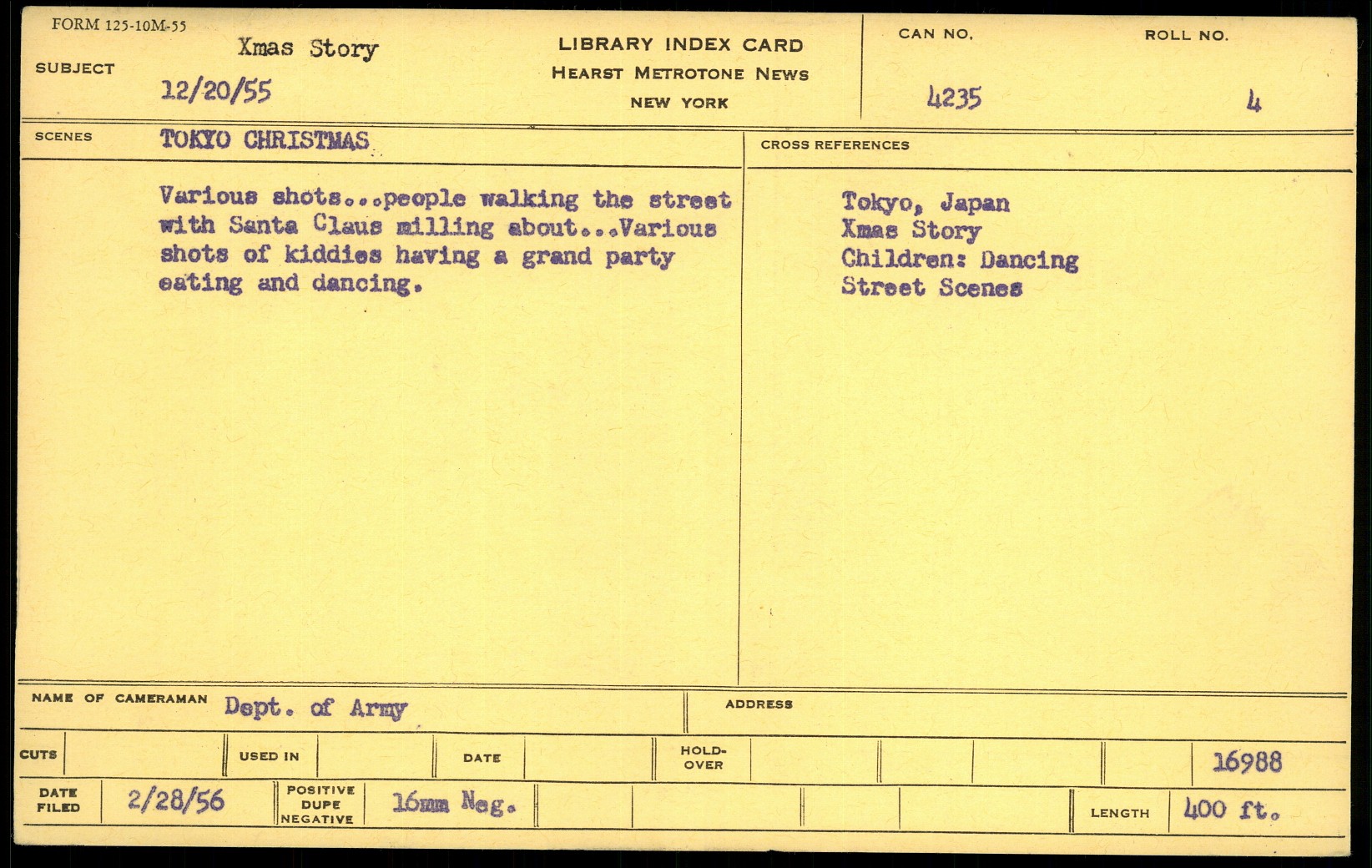 FORM 125-10M-55

SUBJECT Xmas Story
12/20/55

LIBRARY INDEX CARD
HEARST METROTONE NEWS
NEW YORK

CAN NO. 4235

ROLL NO. 4

SCENES TOKYO CHRISTMAS

Various shots...people walking the street with Santa Claus milling about...Various shots of kiddies having a grand party eating and dancing.

CROSS REFERENCES

Tokyo, Japan
Xmas Story
Children: Dancing
Street Scenes

NAME OF CAMERAMAN Dept. of Army

ADDRESS

CUTS

USED IN

DATE

HOLD-OVER

16988

DATE FILED 2/28/56

POSITIVE DUPE NEGATIVE 16mm Neg.

LENGTH 400 ft.